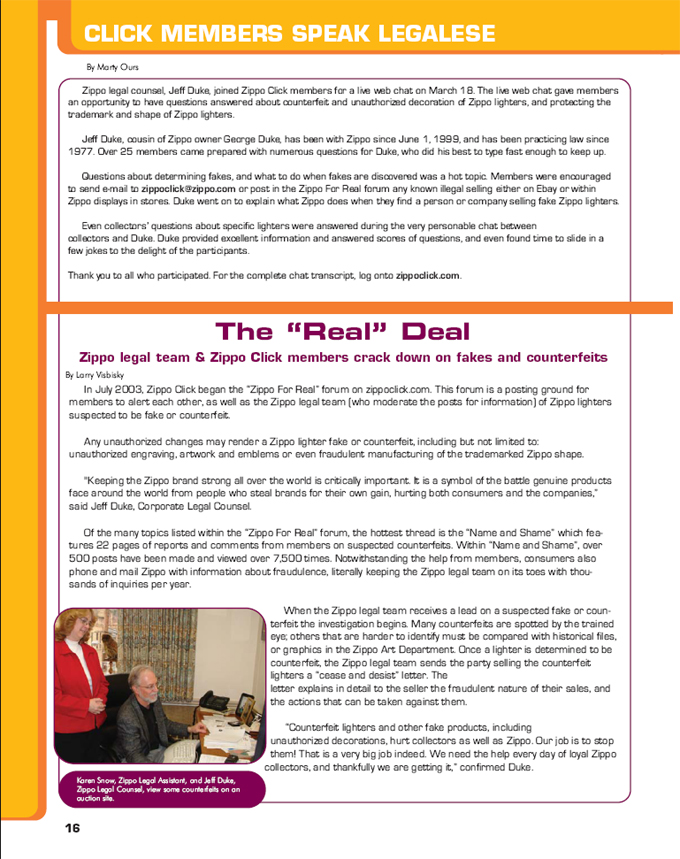 CLICK MEMBERS SPEAK LEGALESE

By Marty Ours

Zippo legal counsel, Jeff Duke, joined Zippo Click members for a live web chat on March 18. The live web chat gave members an opportunity to have questions answered about counterfeit and unauthorized decoration of Zippo lighters, and protecting the trademark and shape of Zippo lighters.

Jeff Duke, cousin of Zippo owner George Duke, has been with Zippo since June 1, 1999, and has been practicing law since 1977. Over 25 members came prepared with numerous questions for Duke, who did his best to type fast enough to keep up.

Questions about determining fakes, and what to do when fakes are discovered was a hot topic. Members were encouraged to send e-mail to zippoclick@zippo.com or post in the Zippo For Real forum any known illegal selling either on Ebay or within Zippo displays in stores. Duke went on to explain what Zippo does when they find a person or company selling fake Zippo lighters.

Even collectors' questions about specific lighters were answered during the very personable chat between collectors and Duke. Duke provided excellent information and answered scores of questions, and even found time to slide in a few jokes to the delight of the participants.

Thank you to all who participated. For the complete chat transcript, log onto zippoclick.com.

The "Real" Deal

Zippo legal team & Zippo Click members crack down on fakes and counterfeits

By Larry Visbisky

In July 2003, Zippo Click began the "Zippo For Real" forum on zippoclick.com. This forum is a posting ground for members to alert each other, as well as the Zippo legal team (who moderate the posts for information) of Zippo lighters suspected to be fake or counterfeit.

Any unauthorized changes may render a Zippo lighter fake or counterfeit, including but not limited to: unauthorized engraving, artwork and emblems or even fraudulent manufacturing of the trademarked Zippo shape.

"Keeping the Zippo brand strong all over the world is critically important. It is a symbol of the battle genuine products face around the world from people who steal brands for their own gain, hurting both consumers and the companies," said Jeff Duke, Corporate Legal Counsel.

Of the many topics listed within the "Zippo For Real" forum, the hottest thread is the "Name and Shame" which features 22 pages of reports and comments from members on suspected counterfeits. Within "Name and Shame", over 500 posts have been made and viewed over 7,500 times. Notwithstanding the help from members, consumers also phone and mail Zippo with information about fraudulence, literally keeping the Zippo legal team on its toes with thousands of inquiries per year.

When the Zippo legal team receives a lead on a suspected fake or counterfeit the investigation begins. Many counterfeits are spotted by the trained eye; others that are harder to identify must be compared with historical files, or graphics in the Zippo Art Department. Once a lighter is determined to be counterfeit, the Zippo legal team sends the party selling the counterfeit lighters a "cease and desist" letter. The letter explains in detail to the seller the fraudulent nature of their sales, and the actions that can be taken against them.

"Counterfeit lighters and other fake products, including unauthorized decorations, hurt collectors as well as Zippo. Our job is to stop them! That is a very big job indeed. We need the help every day of loyal Zippo collectors, and thankfully we are getting it," confirmed Duke.

Karen Snow, Zippo Legal Assistant, and Jeff Duke, Zippo Legal Counsel, view some counterfeits on an auction site.

16